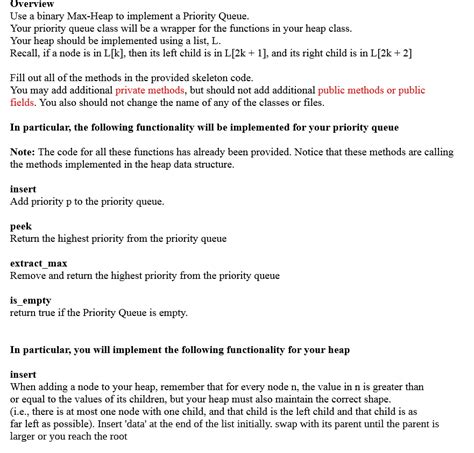 Overview
Use a binary Max-Heap to implement a Priority Queue.
Your priority queue class will be a wrapper for the functions in your heap class.
Your heap should be implemented using a list, L.
Recall, if a node is in L[k], then its left child is in L[2k + 1], and its right child is in L[2k + 2]

Fill out all of the methods in the provided skeleton code.
You may add additional private methods, but should not add additional public methods or public fields. You also should not change the name of any of the classes or files.

In particular, the following functionality will be implemented for your priority queue

Note: The code for all these functions has already been provided. Notice that these methods are calling the methods implemented in the heap data structure.

insert
Add priority p to the priority queue.

peek
Return the highest priority from the priority queue

extract_max
Remove and return the highest priority from the priority queue

is_empty
return true if the Priority Queue is empty.

In particular, you will implement the following functionality for your heap

insert
When adding a node to your heap, remember that for every node n, the value in n is greater than or equal to the values of its children, but your heap must also maintain the correct shape.
(i.e., there is at most one node with one child, and that child is the left child and that child is as far left as possible). Insert 'data' at the end of the list initially. swap with its parent until the parent is larger or you reach the root